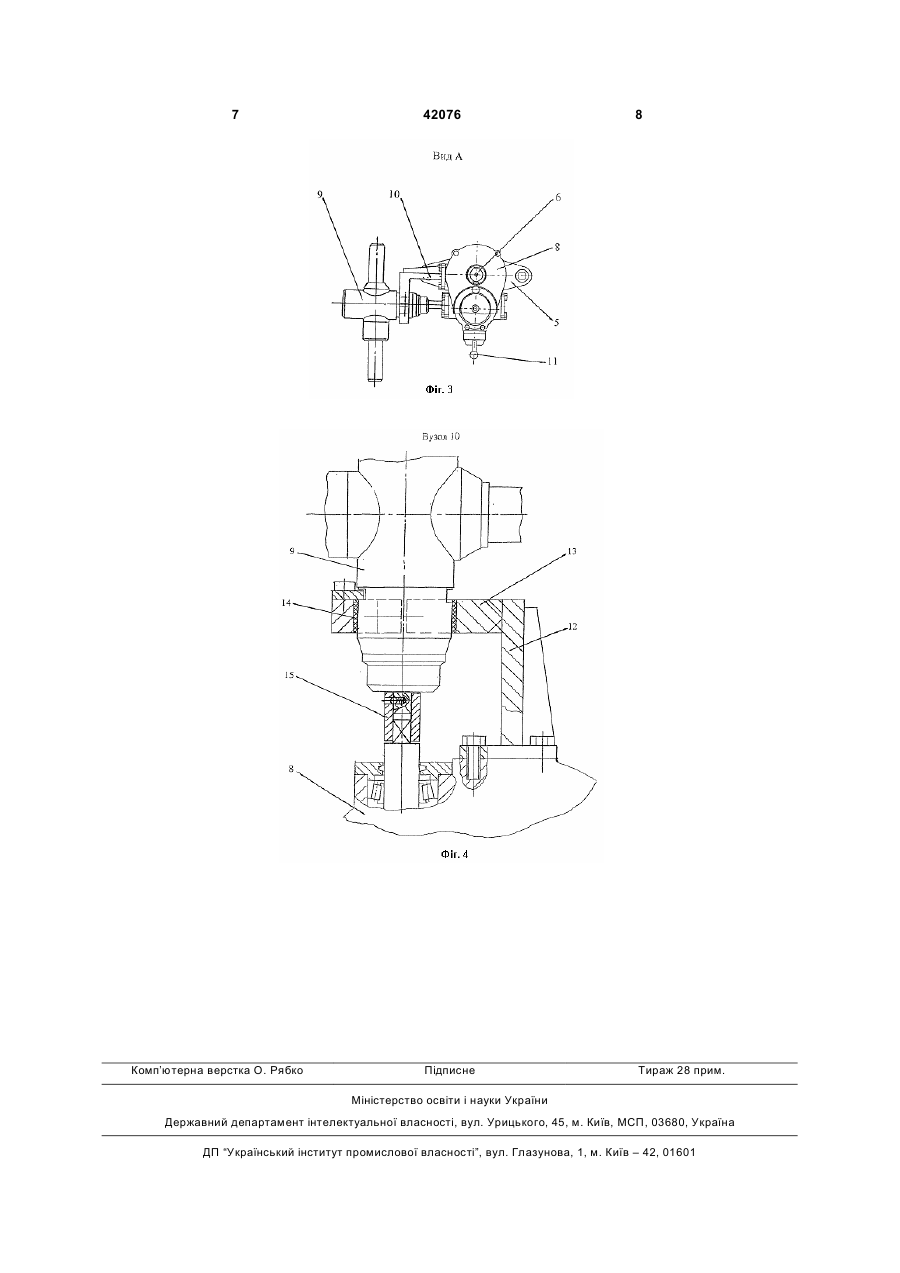 7	42076	8

Вид А

9
10
6
8
5
11

Фіг. 3

Вузол 10

9
13
14
12
15
8

Фіг. 4

Комп'ютерна верстка О. Рябко	Підписне	Тираж 28 прим.

Міністерство освіти і науки України

Державний департамент інтелектуальної власності, вул. Урицького, 45, м. Київ, МСП, 03680, Україна

ДП "Український інститут промислової власності", вул. Глазунова, 1, м. Київ – 42, 01601